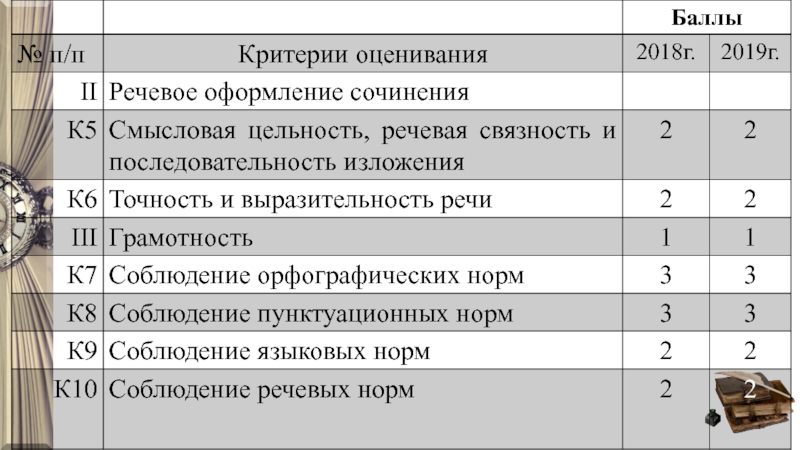 |  |  | Баллы |  |
|---|---|---|---|
| № п/п | Критерии оценивания | 2018г. | 2019г. |
| II | Речевое оформление сочинения |  |  |
| К5 | Смысловая цельность, речевая связность и последовательность изложения | 2 | 2 |
| К6 | Точность и выразительность речи | 2 | 2 |
| III | Грамотность | 1 | 1 |
| К7 | Соблюдение орфографических норм | 3 | 3 |
| К8 | Соблюдение пунктуационных норм | 3 | 3 |
| К9 | Соблюдение языковых норм | 2 | 2 |
| К10 | Соблюдение речевых норм | 2 | 2 |